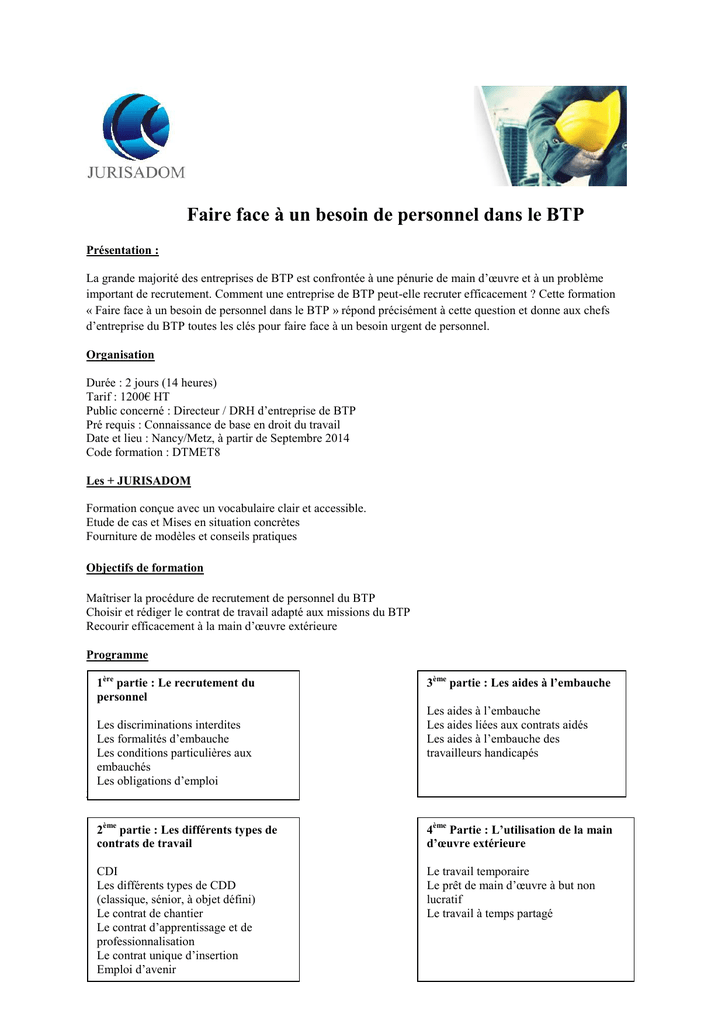 JURISADOM

Faire face à un besoin de personnel dans le BTP

Présentation :

La grande majorité des entreprises de BTP est confrontée à une pénurie de main d'œuvre et à un problème important de recrutement. Comment une entreprise de BTP peut-elle recruter efficacement ? Cette formation « Faire face à un besoin de personnel dans le BTP » répond précisément à cette question et donne aux chefs d'entreprise du BTP toutes les clés pour faire face à un besoin urgent de personnel.

Organisation

Durée : 2 jours (14 heures)
Tarif : 1200€ HT
Public concerné : Directeur / DRH d'entreprise de BTP
Pré requis : Connaissance de base en droit du travail
Date et lieu : Nancy/Metz, à partir de Septembre 2014
Code formation : DTMET8

Les + JURISADOM

Formation conçue avec un vocabulaire clair et accessible.
Etude de cas et Mises en situation concrètes
Fourniture de modèles et conseils pratiques

Objectifs de formation

Maîtriser la procédure de recrutement de personnel du BTP
Choisir et rédiger le contrat de travail adapté aux missions du BTP
Recourir efficacement à la main d'œuvre extérieure

Programme

$1^{ère}$ partie : Le recrutement du personnel

Les discriminations interdites
Les formalités d'embauche
Les conditions particulières aux embauchés
Les obligations d'emploi

$2^{ème}$ partie : Les différents types de contrats de travail

CDI
Les différents types de CDD (classique, sénior, à objet défini)
Le contrat de chantier
Le contrat d'apprentissage et de professionnalisation
Le contrat unique d'insertion
Emploi d'avenir

$3^{ème}$ partie : Les aides à l'embauche

Les aides à l'embauche
Les aides liées aux contrats aidés
Les aides à l'embauche des travailleurs handicapés

$4^{ème}$ Partie : L'utilisation de la main d'œuvre extérieure

Le travail temporaire
Le prêt de main d'œuvre à but non lucratif
Le travail à temps partagé